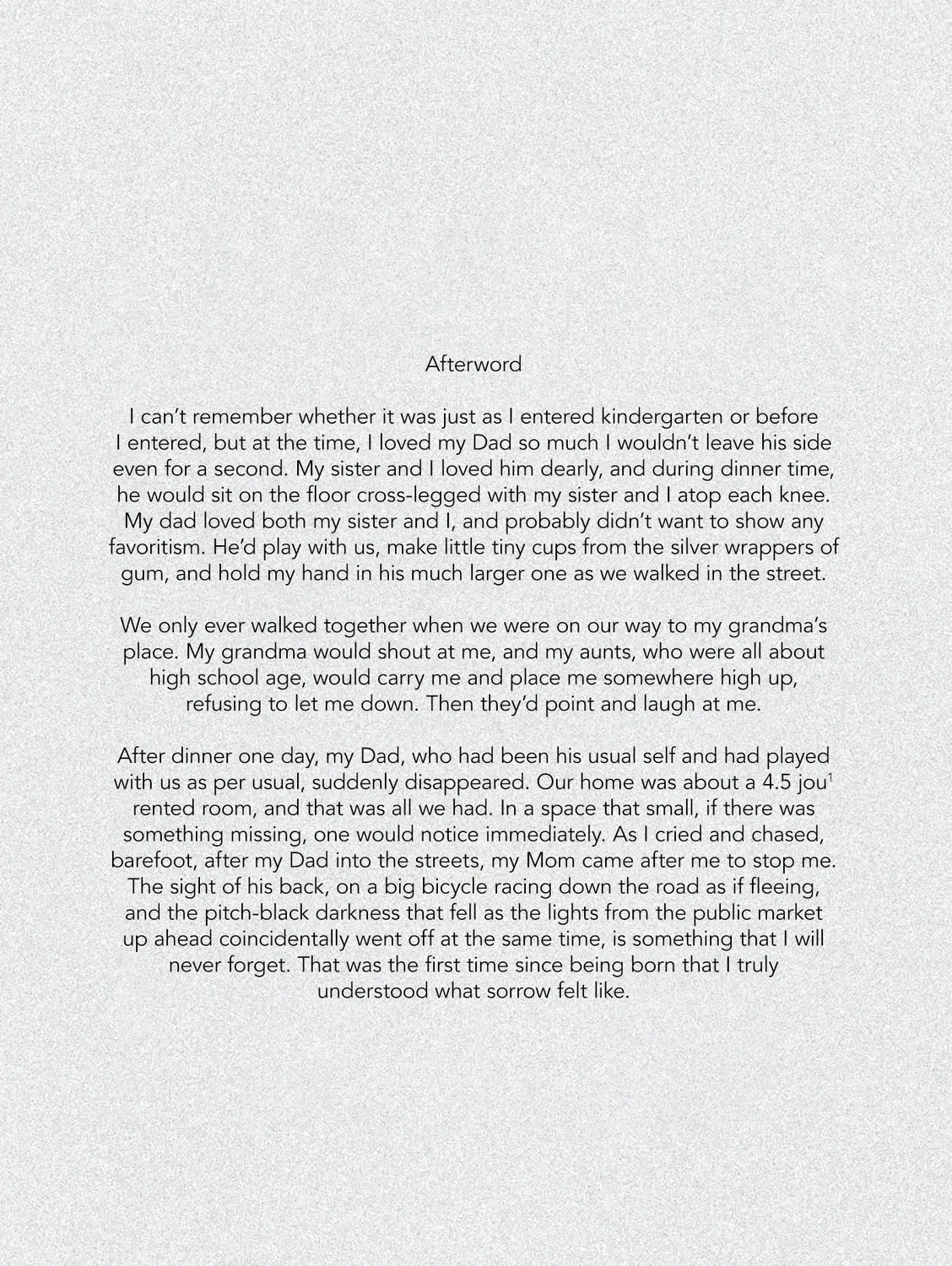 Afterword

I can't remember whether it was just as I entered kindergarten or before I entered, but at the time, I loved my Dad so much I wouldn't leave his side even for a second. My sister and I loved him dearly, and during dinner time, he would sit on the floor cross-legged with my sister and I atop each knee. My dad loved both my sister and I, and probably didn't want to show any favoritism. He'd play with us, make little tiny cups from the silver wrappers of gum, and hold my hand in his much larger one as we walked in the street.

We only ever walked together when we were on our way to my grandma's place. My grandma would shout at me, and my aunts, who were all about high school age, would carry me and place me somewhere high up, refusing to let me down. Then they'd point and laugh at me.

After dinner one day, my Dad, who had been his usual self and had played with us as per usual, suddenly disappeared. Our home was about a 4.5 jou$^{1}$ rented room, and that was all we had. In a space that small, if there was something missing, one would notice immediately. As I cried and chased, barefoot, after my Dad into the streets, my Mom came after me to stop me. The sight of his back, on a big bicycle racing down the road as if fleeing, and the pitch-black darkness that fell as the lights from the public market up ahead coincidentally went off at the same time, is something that I will never forget. That was the first time since being born that I truly understood what sorrow felt like.